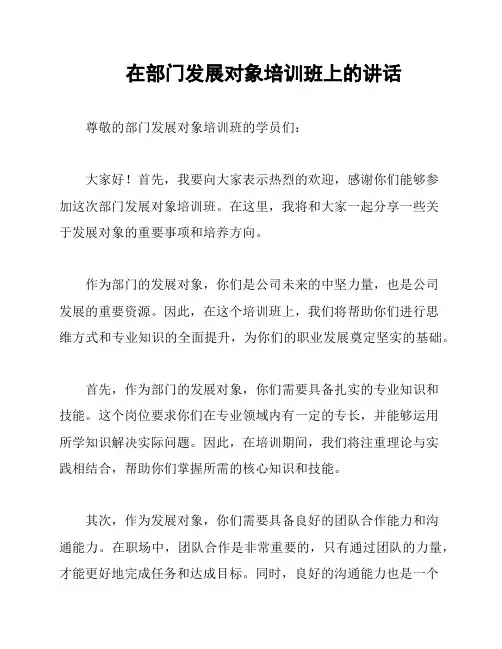 在部门发展对象培训班上的讲话

尊敬的部门发展对象培训班的学员们：

大家好！首先，我要向大家表示热烈的欢迎，感谢你们能够参加这次部门发展对象培训班。在这里，我将和大家一起分享一些关于发展对象的重要事项和培养方向。

作为部门的发展对象，你们是公司未来的中坚力量，也是公司发展的重要资源。因此，在这个培训班上，我们将帮助你们进行思维方式和专业知识的全面提升，为你们的职业发展奠定坚实的基础。

首先，作为部门的发展对象，你们需要具备扎实的专业知识和技能。这个岗位要求你们在专业领域内有一定的专长，并能够运用所学知识解决实际问题。因此，在培训期间，我们将注重理论与实践相结合，帮助你们掌握所需的核心知识和技能。

其次，作为发展对象，你们需要具备良好的团队合作能力和沟通能力。在职场中，团队合作是非常重要的，只有通过团队的力量，才能更好地完成任务和达成目标。同时，良好的沟通能力也是一个